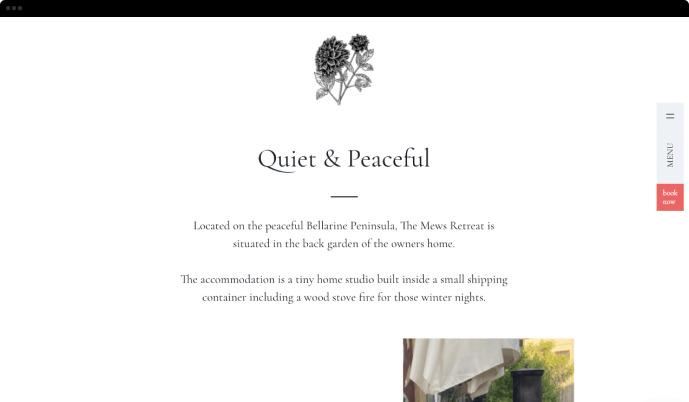 Quiet & Peaceful

Located on the peaceful Bellarine Peninsula, The Mews Retreat is situated in the back garden of the owners home.

The accommodation is a tiny home studio built inside a small shipping container including a wood stove fire for those winter nights.

MENU

book now